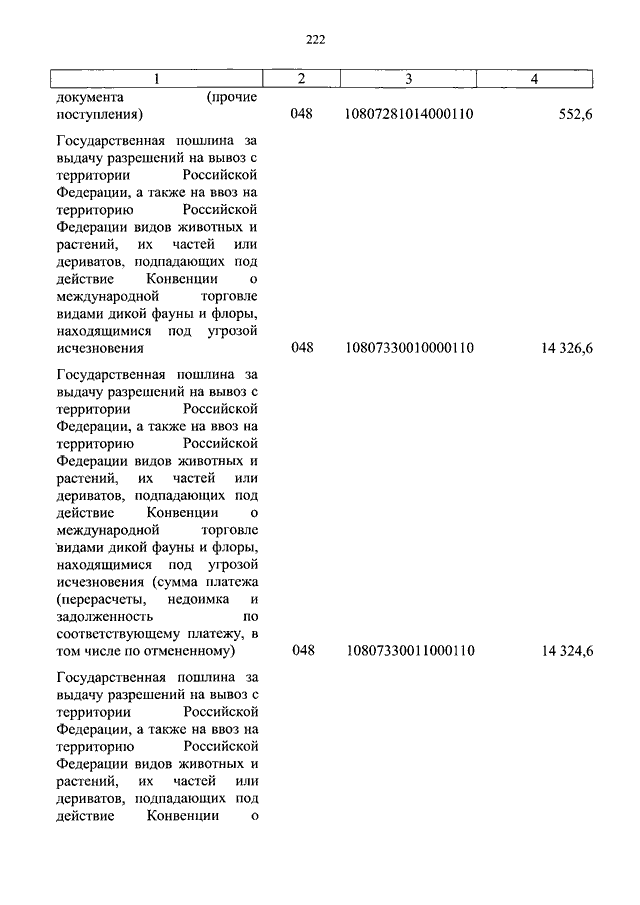 222

| 1 | 2 | 3 | 4 |
|---|---|---|---|
| документа (прочие поступления) | 048 | 10807281014000110 | 552,6 |
| Государственная пошлина за выдачу разрешений на вывоз с территории Российской Федерации, а также на ввоз на территорию Российской Федерации видов животных и растений, их частей или дериватов, подпадающих под действие Конвенции о международной торговле видами дикой фауны и флоры, находящимися под угрозой исчезновения | 048 | 10807330010000110 | 14 326,6 |
| Государственная пошлина за выдачу разрешений на вывоз с территории Российской Федерации, а также на ввоз на территорию Российской Федерации видов животных и растений, их частей или дериватов, подпадающих под действие Конвенции о международной торговле видами дикой фауны и флоры, находящимися под угрозой исчезновения (сумма платежа (перерасчеты, недоимка и задолженность по соответствующему платежу, в том числе по отмененному) | 048 | 10807330011000110 | 14 324,6 |
| Государственная пошлина за выдачу разрешений на вывоз с территории Российской Федерации, а также на ввоз на территорию Российской Федерации видов животных и растений, их частей или дериватов, подпадающих под действие Конвенции о | | | |